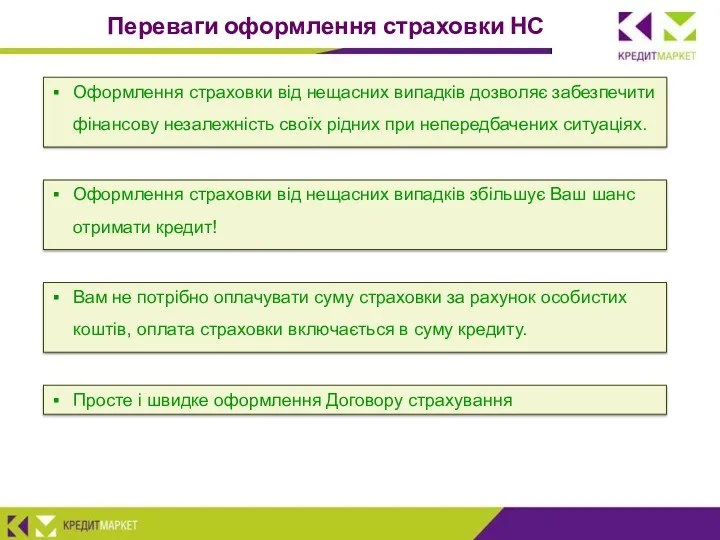 Переваги оформлення страховки НС

КРЕДИТМАРКЕТ

▪ Оформлення страховки від нещасних випадків дозволяє забезпечити фінансову незалежність своїх рідних при непередбачених ситуаціях.

▪ Оформлення страховки від нещасних випадків збільшує Ваш шанс отримати кредит!

▪ Вам не потрібно оплачувати суму страховки за рахунок особистих коштів, оплата страховки включається в суму кредиту.

▪ Просте і швидке оформлення Договору страхування

КРЕДИТМАРКЕТ